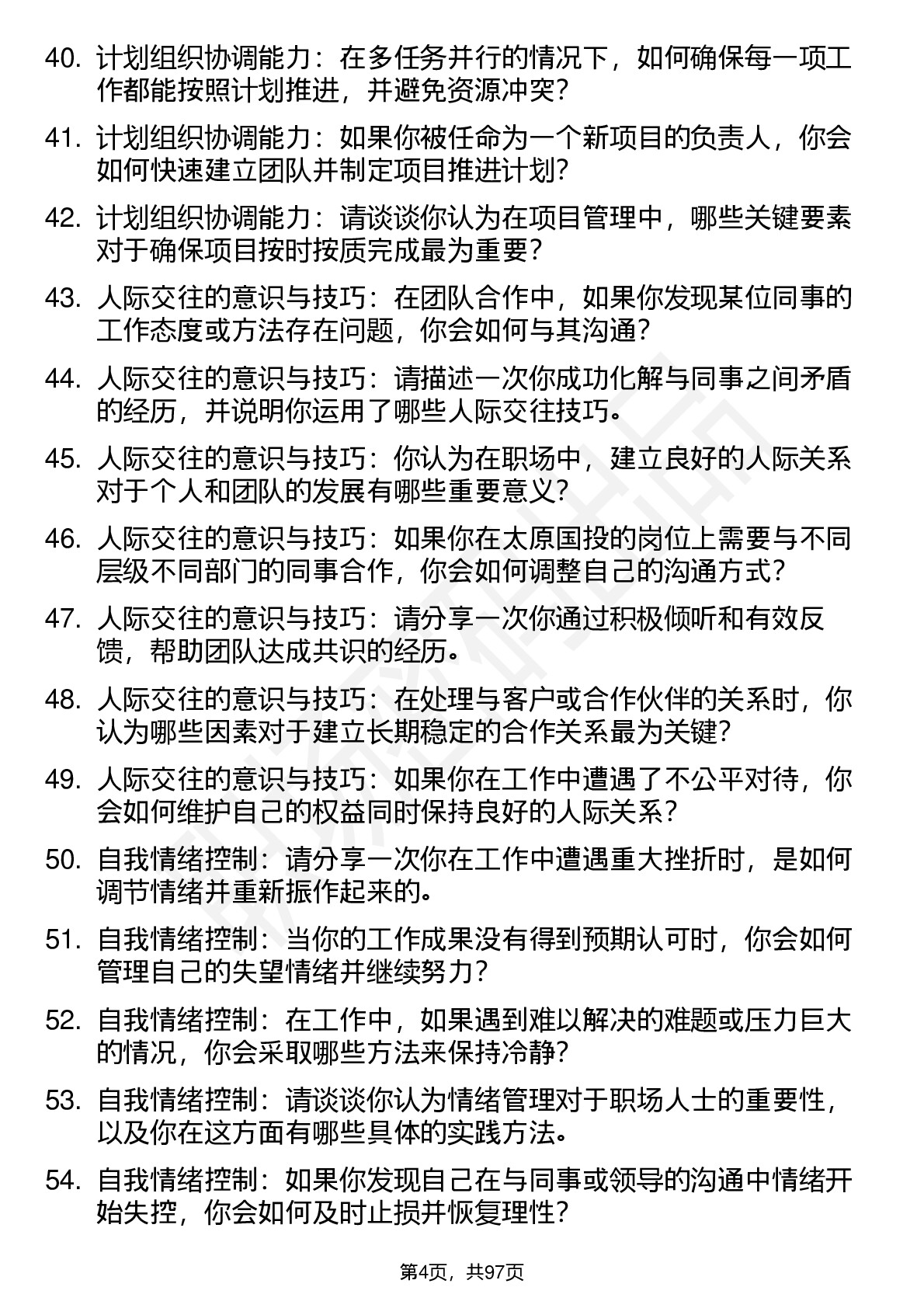 40. 计划组织协调能力：在多任务并行的情况下，如何确保每一项工作都能按照计划推进，并避免资源冲突？

41. 计划组织协调能力：如果你被任命为一个新项目的负责人，你会如何快速建立团队并制定项目推进计划？

42. 计划组织协调能力：请谈谈你认为在项目管理中，哪些关键要素对于确保项目按时按质完成最为重要？

43. 人际交往的意识与技巧：在团队合作中，如果你发现某位同事的工作态度或方法存在问题，你会如何与其沟通？

44. 人际交往的意识与技巧：请描述一次你成功化解与同事之间矛盾的经历，并说明你运用了哪些人际交往技巧。

45. 人际交往的意识与技巧：你认为在职场中，建立良好的人际关系对于个人和团队的发展有哪些重要意义？

46. 人际交往的意识与技巧：如果你在太原国投的岗位上需要与不同层级不同部门的同事合作，你会如何调整自己的沟通方式？

47. 人际交往的意识与技巧：请分享一次你通过积极倾听和有效反馈，帮助团队达成共识的经历。

48. 人际交往的意识与技巧：在处理与客户或合作伙伴的关系时，你认为哪些因素对于建立长期稳定的合作关系最为关键？

49. 人际交往的意识与技巧：如果你在工作中遭遇了不公平对待，你会如何维护自己的权益同时保持良好的人际关系？

50. 自我情绪控制：请分享一次你在工作中遭遇重大挫折时，是如何调节情绪并重新振作起来的。

51. 自我情绪控制：当你的工作成果没有得到预期认可时，你会如何管理自己的失望情绪并继续努力？

52. 自我情绪控制：在工作中，如果遇到难以解决的难题或压力巨大的情况，你会采取哪些方法来保持冷静？

53. 自我情绪控制：请谈谈你认为情绪管理对于职场人士的重要性，以及你在这方面有哪些具体的实践方法。

54. 自我情绪控制：如果你发现自己在与同事或领导的沟通中情绪开始失控，你会如何及时止损并恢复理性？

第4页，共97页